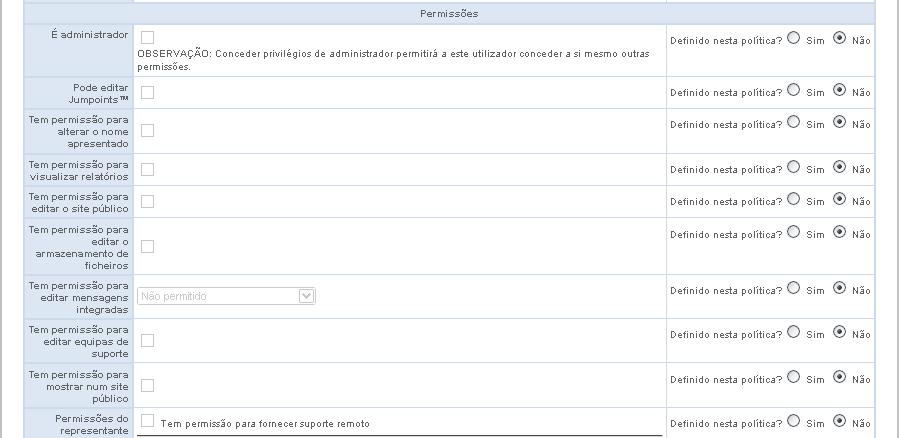 Permissões

| | | |
|---|---|---|
| É administrador | OBSERVAÇÃO: Conceder privilégios de administrador permitirá a este utilizador conceder a si mesmo outras permissões. | Definido nesta política? Sim Não |
| Pode editar Jumpoints™ | | Definido nesta política? Sim Não |
| Tem permissão para alterar o nome apresentado | | Definido nesta política? Sim Não |
| Tem permissão para visualizar relatórios | | Definido nesta política? Sim Não |
| Tem permissão para editar o site público | | Definido nesta política? Sim Não |
| Tem permissão para editar o armazenamento de ficheiros | | Definido nesta política? Sim Não |
| Tem permissão para editar mensagens integradas | Não permitido | Definido nesta política? Sim Não |
| Tem permissão para editar equipas de suporte | | Definido nesta política? Sim Não |
| Tem permissão para mostrar num site público | | Definido nesta política? Sim Não |
| Permissões do representante | Tem permissão para fornecer suporte remoto | Definido nesta política? Sim Não |